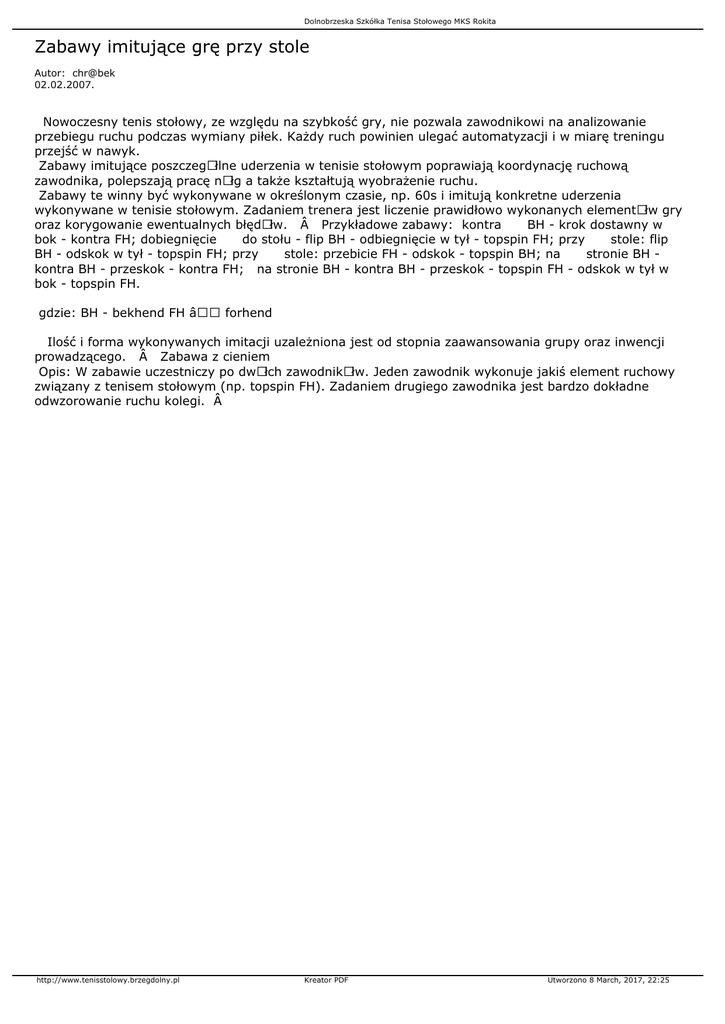 Dolnobrzeska Szkółka Tenisa Stołowego MKS Rokita

Zabawy imitujące grę przy stole

Autor: chr@bek
02.02.2007.

Nowoczesny tenis stołowy, ze względu na szybkość gry, nie pozwala zawodnikowi na analizowanie przebiegu ruchu podczas wymiany piłek. Każdy ruch powinien ulegać automatyzacji i w miarę treningu przejść w nawyk.
Zabawy imitujące poszczeg□lne uderzenia w tenisie stołowym poprawiają koordynację ruchową zawodnika, polepszają pracę n□g a także kształtują wyobrażenie ruchu.
Zabawy te winny być wykonywane w określonym czasie, np. 60s i imitują konkretne uderzenia wykonywane w tenisie stołowym. Zadaniem trenera jest liczenie prawidłowo wykonanych element□w gry oraz korygowanie ewentualnych błęd□w. Â Przykładowe zabawy: kontra BH - krok dostawny w bok - kontra FH; dobiegnięcie do stołu - flip BH - odbiegnięcie w tył - topspin FH; przy stole: flip BH - odskok w tył - topspin FH; przy stole: przebicie FH - odskok - topspin BH; na stronie BH - kontra BH - przeskok - kontra FH; na stronie BH - kontra BH - przeskok - topspin FH - odskok w tył w bok - topspin FH.

gdzie: BH - bekhend FH â□□ forhend

Ilość i forma wykonywanych imitacji uzależniona jest od stopnia zaawansowania grupy oraz inwencji prowadzącego. Â Zabawa z cieniem
Opis: W zabawie uczestniczy po dw□ch zawodnik□w. Jeden zawodnik wykonuje jakiś element ruchowy związany z tenisem stołowym (np. topspin FH). Zadaniem drugiego zawodnika jest bardzo dokładne odwzorowanie ruchu kolegi. Â

http://www.tenisstolowy.brzegdolny.pl Kreator PDF Utworzono 8 March, 2017, 22:25